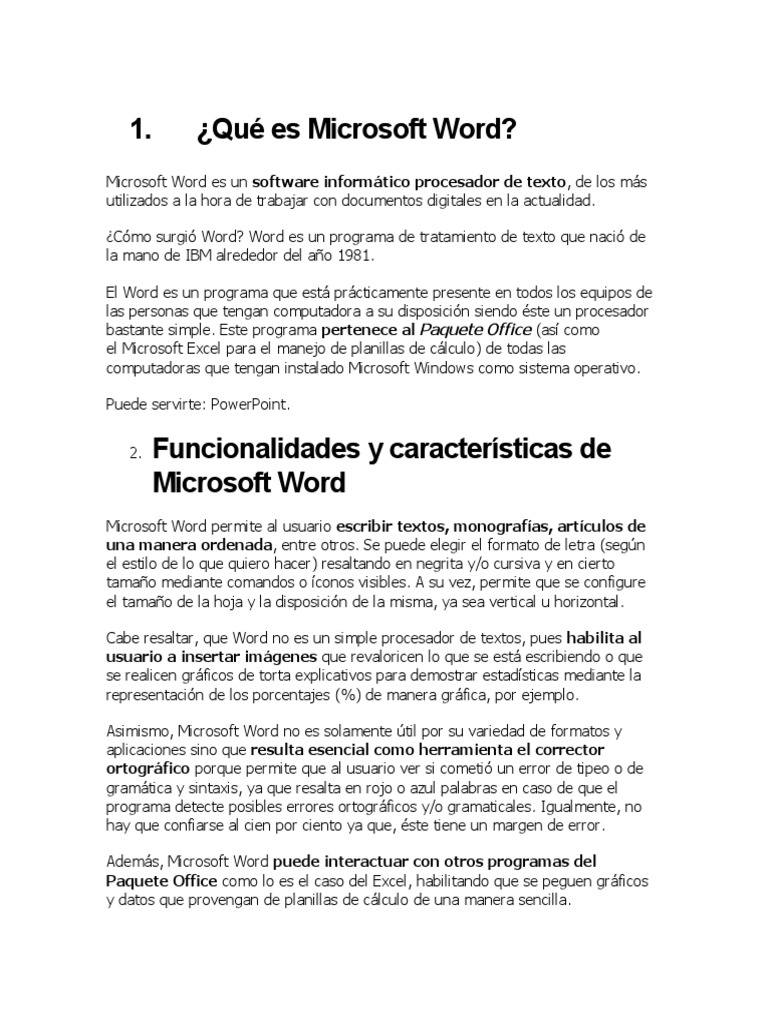 1. ¿Qué es Microsoft Word?

Microsoft Word es un software informático procesador de texto, de los más utilizados a la hora de trabajar con documentos digitales en la actualidad.

¿Cómo surgió Word? Word es un programa de tratamiento de texto que nació de la mano de IBM alrededor del año 1981.

El Word es un programa que está prácticamente presente en todos los equipos de las personas que tengan computadora a su disposición siendo éste un procesador bastante simple. Este programa pertenece al Paquete Office (así como el Microsoft Excel para el manejo de planillas de cálculo) de todas las computadoras que tengan instalado Microsoft Windows como sistema operativo.

Puede servirte: PowerPoint.

2. Funcionalidades y características de Microsoft Word

Microsoft Word permite al usuario escribir textos, monografías, artículos de una manera ordenada, entre otros. Se puede elegir el formato de letra (según el estilo de lo que quiero hacer) resaltando en negrita y/o cursiva y en cierto tamaño mediante comandos o íconos visibles. A su vez, permite que se configure el tamaño de la hoja y la disposición de la misma, ya sea vertical u horizontal.

Cabe resaltar, que Word no es un simple procesador de textos, pues habilita al usuario a insertar imágenes que revaloricen lo que se está escribiendo o que se realicen gráficos de torta explicativos para demostrar estadísticas mediante la representación de los porcentajes (%) de manera gráfica, por ejemplo.

Asimismo, Microsoft Word no es solamente útil por su variedad de formatos y aplicaciones sino que resulta esencial como herramienta el corrector ortográfico porque permite que al usuario ver si cometió un error de tipeo o de gramática y sintaxis, ya que resalta en rojo o azul palabras en caso de que el programa detecte posibles errores ortográficos y/o gramaticales. Igualmente, no hay que confiarse al cien por ciento ya que, éste tiene un margen de error.

Además, Microsoft Word puede interactuar con otros programas del Paquete Office como lo es el caso del Excel, habilitando que se peguen gráficos y datos que provengan de planillas de cálculo de una manera sencilla.